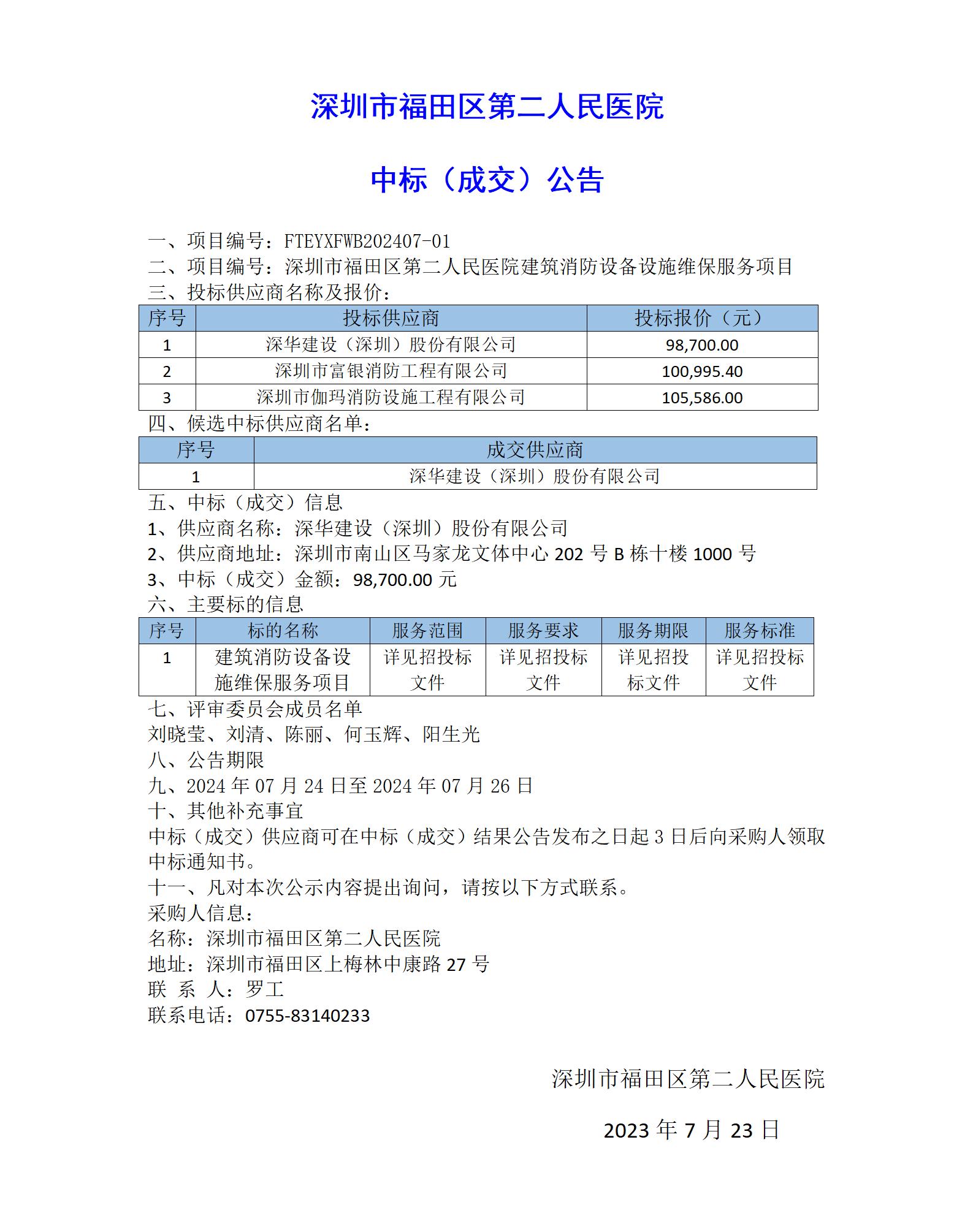 深圳市福田区第二人民医院

中标（成交）公告

一、项目编号：FTEYXFWB202407-01
二、项目编号：深圳市福田区第二人民医院建筑消防设备设施维保服务项目
三、投标供应商名称及报价：

| 序号 | 投标供应商 | 投标报价（元） |
|---|---|---|
| 1 | 深华建设（深圳）股份有限公司 | 98,700.00 |
| 2 | 深圳市富银消防工程有限公司 | 100,995.40 |
| 3 | 深圳市伽玛消防设施工程有限公司 | 105,586.00 |

四、候选中标供应商名单：

| 序号 | 成交供应商 |
|---|---|
| 1 | 深华建设（深圳）股份有限公司 |

五、中标（成交）信息
1、供应商名称：深华建设（深圳）股份有限公司
2、供应商地址：深圳市南山区马家龙文体中心 202 号 B 栋十楼 1000 号
3、中标（成交）金额：98,700.00 元
六、主要标的信息

| 序号 | 标的名称 | 服务范围 | 服务要求 | 服务期限 | 服务标准 |
|---|---|---|---|---|---|
| 1 | 建筑消防设备设施维保服务项目 | 详见招投标文件 | 详见招投标文件 | 详见招投标文件 | 详见招投标文件 |

七、评审委员会成员名单
刘晓莹、刘清、陈丽、何玉辉、阳生光
八、公告期限
九、2024 年 07 月 24 日至 2024 年 07 月 26 日
十、其他补充事宜
中标（成交）供应商可在中标（成交）结果公告发布之日起 3 日后向采购人领取中标通知书。
十一、凡对本次公示内容提出询问，请按以下方式联系。
采购人信息：
名称：深圳市福田区第二人民医院
地址：深圳市福田区上梅林中康路 27 号
联 系 人：罗工
联系电话：0755-83140233

深圳市福田区第二人民医院

2023 年 7 月 23 日